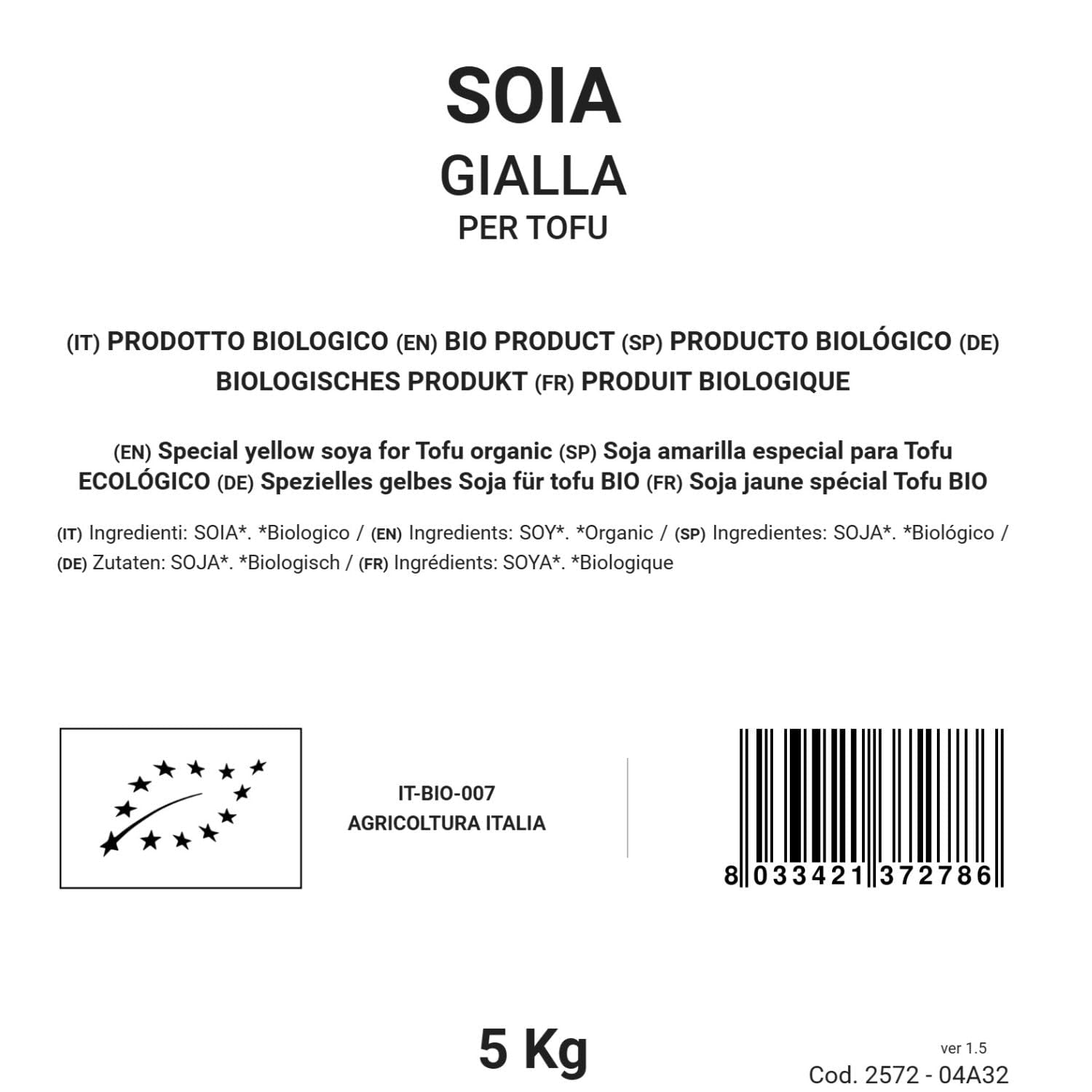 SOIA
GIALLA
PER TOFU

(IT) PRODOTTO BIOLOGICO (EN) BIO PRODUCT (SP) PRODUCTO BIOLÓGICO (DE) BIOLOGISCHES PRODUKT (FR) PRODUIT BIOLOGIQUE

(EN) Special yellow soya for Tofu organic (SP) Soja amarilla especial para Tofu ECOLÓGICO (DE) Spezielles gelbes Soja für tofu BIO (FR) Soja jaune spécial Tofu BIO

(IT) Ingredienti: SOIA*. *Biologico / (EN) Ingredients: SOY*. *Organic / (SP) Ingredientes: SOJA*. *Biológico / (DE) Zutaten: SOJA*. *Biologisch / (FR) Ingrédients: SOYA*. *Biologique

IT-BIO-007
AGRICOLTURA ITALIA

8 033421 372786

5 Kg

ver 1.5
Cod. 2572 - 04A32